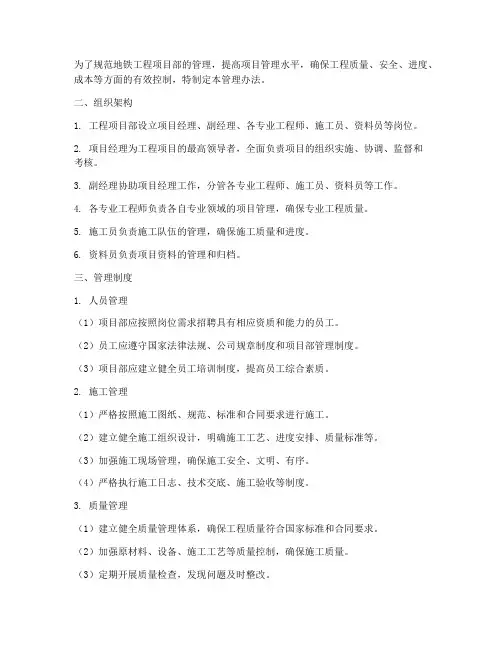 为了规范地铁工程项目部的管理，提高项目管理水平，确保工程质量、安全、进度、成本等方面的有效控制，特制定本管理办法。

二、组织架构

1. 工程项目部设立项目经理、副经理、各专业工程师、施工员、资料员等岗位。

2. 项目经理为工程项目的最高领导者，全面负责项目的组织实施、协调、监督和考核。

3. 副经理协助项目经理工作，分管各专业工程师、施工员、资料员等工作。

4. 各专业工程师负责各自专业领域的项目管理，确保专业工程质量。

5. 施工员负责施工队伍的管理，确保施工质量和进度。

6. 资料员负责项目资料的管理和归档。

三、管理制度

1. 人员管理

（1）项目部应按照岗位需求招聘具有相应资质和能力的员工。

（2）员工应遵守国家法律法规、公司规章制度和项目部管理制度。

（3）项目部应建立健全员工培训制度，提高员工综合素质。

2. 施工管理

（1）严格按照施工图纸、规范、标准和合同要求进行施工。

（2）建立健全施工组织设计，明确施工工艺、进度安排、质量标准等。

（3）加强施工现场管理，确保施工安全、文明、有序。

（4）严格执行施工日志、技术交底、施工验收等制度。

3. 质量管理

（1）建立健全质量管理体系，确保工程质量符合国家标准和合同要求。

（2）加强原材料、设备、施工工艺等质量控制，确保施工质量。

（3）定期开展质量检查，发现问题及时整改。